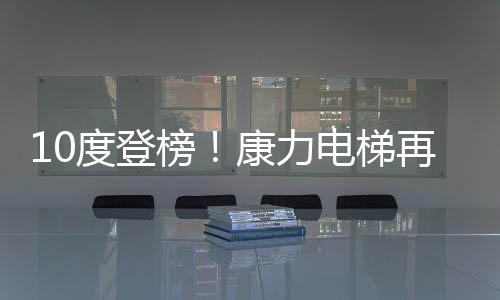 10度登榜！康力电梯再